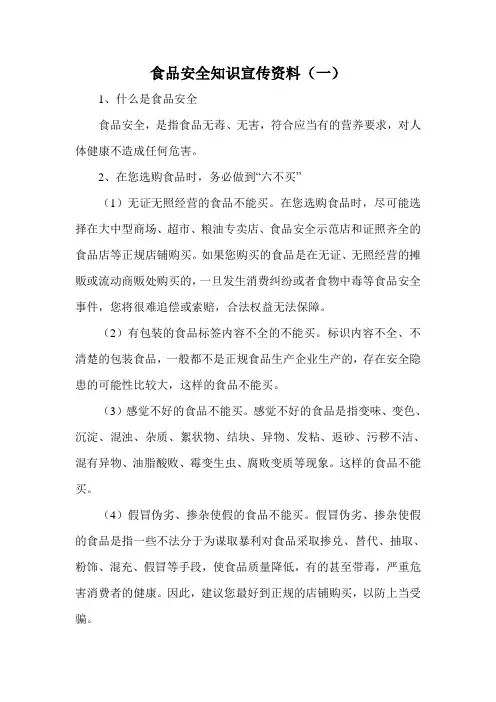 食品安全知识宣传资料（一）

1、什么是食品安全

食品安全，是指食品无毒、无害，符合应当有的营养要求，对人体健康不造成任何危害。

2、在您选购食品时，务必做到“六不买”

（1）无证无照经营的食品不能买。在您选购食品时，尽可能选择在大中型商场、超市、粮油专卖店、食品安全示范店和证照齐全的食品店等正规店铺购买。如果您购买的食品是在无证、无照经营的摊贩或流动商贩处购买的，一旦发生消费纠纷或者食物中毒等食品安全事件，您将很难追偿或索赔，合法权益无法保障。

（2）有包装的食品标签内容不全的不能买。标识内容不全、不清楚的包装食品，一般都不是正规食品生产企业生产的，存在安全隐患的可能性比较大，这样的食品不能买。

（3）感觉不好的食品不能买。感觉不好的食品是指变味、变色、沉淀、混浊、杂质、絮状物、结块、异物、发粘、返砂、污秽不洁、混有异物、油脂酸败、霉变生虫、腐败变质等现象。这样的食品不能买。

（4）假冒伪劣、掺杂使假的食品不能买。假冒伪劣、掺杂使假的食品是指一些不法分子为谋取暴利对食品采取掺兑、替代、抽取、粉饰、混充、假冒等手段，使食品质量降低，有的甚至带毒，严重危害消费者的健康。因此，建议您最好到正规的店铺购买，以防上当受骗。